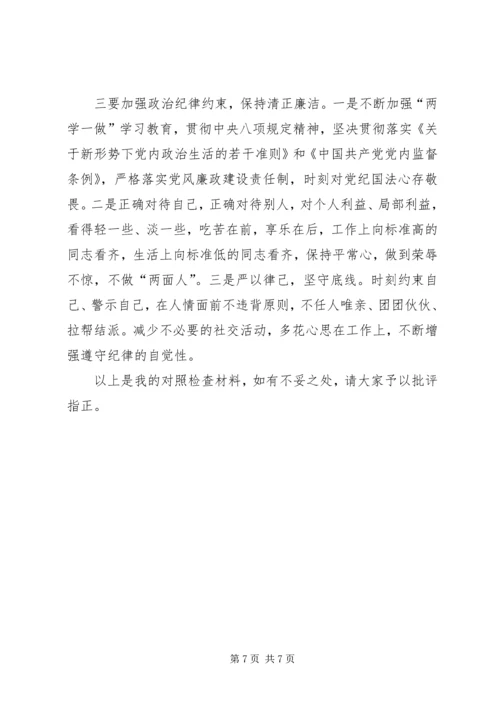 三要加强政治纪律约束，保持清正廉洁。一是不断加强“两学一做”学习教育，贯彻中央八项规定精神，坚决贯彻落实《关于新形势下党内政治生活的若干准则》和《中国共产党党内监督条例》，严格落实党风廉政建设责任制，时刻对党纪国法心存敬畏。二是正确对待自己，正确对待别人，对个人利益、局部利益，看得轻一些、淡一些，吃苦在前，享乐在后，工作上向标准高的同志看齐，生活上向标准低的同志看齐，保持平常心，做到荣辱不惊，不做“两面人”。三是严以律己，坚守底线。时刻约束自己、警示自己，在人情面前不违背原则，不任人唯亲、团团伙伙、拉帮结派。减少不必要的社交活动，多花心思在工作上，不断增强遵守纪律的自觉性。

以上是我的对照检查材料，如有不妥之处，请大家予以批评指正。

第 7 页 共 7 页